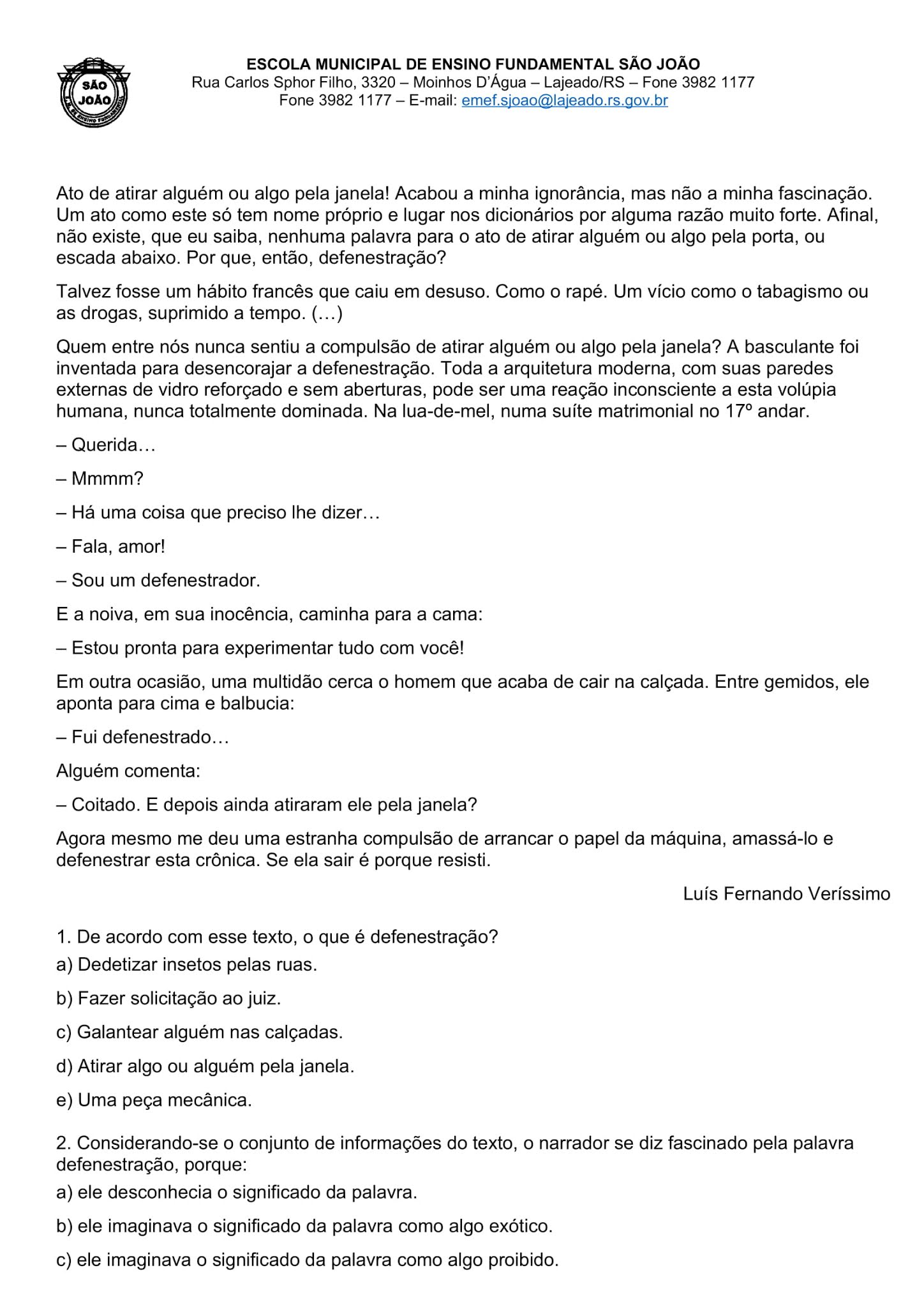 SÃO JOÃO

ESCOLA MUNICIPAL DE ENSINO FUNDAMENTAL SÃO JOÃO
Rua Carlos Sphor Filho, 3320 – Moinhos D'Água – Lajeado/RS – Fone 3982 1177
Fone 3982 1177 – E-mail: emef.sjoao@lajeado.rs.gov.br

Ato de atirar alguém ou algo pela janela! Acabou a minha ignorância, mas não a minha fascinação. Um ato como este só tem nome próprio e lugar nos dicionários por alguma razão muito forte. Afinal, não existe, que eu saiba, nenhuma palavra para o ato de atirar alguém ou algo pela porta, ou escada abaixo. Por que, então, defenestração?

Talvez fosse um hábito francês que caiu em desuso. Como o rapé. Um vício como o tabagismo ou as drogas, suprimido a tempo. (…)

Quem entre nós nunca sentiu a compulsão de atirar alguém ou algo pela janela? A basculante foi inventada para desencorajar a defenestração. Toda a arquitetura moderna, com suas paredes externas de vidro reforçado e sem aberturas, pode ser uma reação inconsciente a esta volúpia humana, nunca totalmente dominada. Na lua-de-mel, numa suíte matrimonial no 17º andar.

– Querida…

– Mmmm?

– Há uma coisa que preciso lhe dizer…

– Fala, amor!

– Sou um defenestrador.

E a noiva, em sua inocência, caminha para a cama:

– Estou pronta para experimentar tudo com você!

Em outra ocasião, uma multidão cerca o homem que acaba de cair na calçada. Entre gemidos, ele aponta para cima e balbucia:

– Fui defenestrado…

Alguém comenta:

– Coitado. E depois ainda atiraram ele pela janela?

Agora mesmo me deu uma estranha compulsão de arrancar o papel da máquina, amassá-lo e defenestrar esta crônica. Se ela sair é porque resisti.

Luís Fernando Veríssimo

1. De acordo com esse texto, o que é defenestração?
a) Dedetizar insetos pelas ruas.

b) Fazer solicitação ao juiz.

c) Galantear alguém nas calçadas.

d) Atirar algo ou alguém pela janela.

e) Uma peça mecânica.

2. Considerando-se o conjunto de informações do texto, o narrador se diz fascinado pela palavra defenestração, porque:
a) ele desconhecia o significado da palavra.

b) ele imaginava o significado da palavra como algo exótico.

c) ele imaginava o significado da palavra como algo proibido.